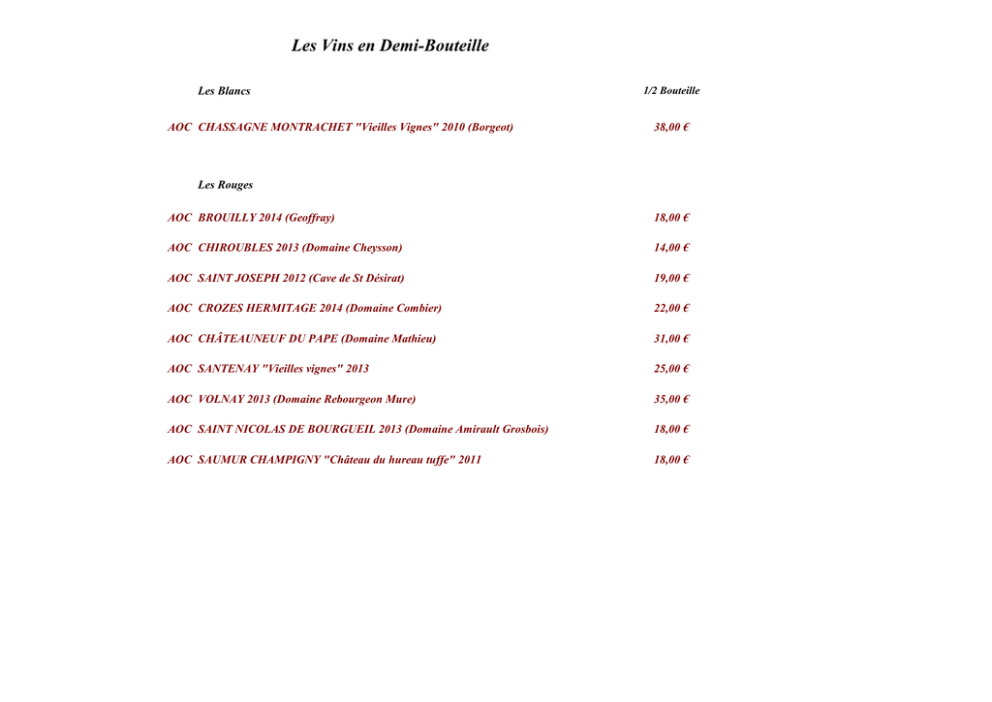 Les Vins en Demi-Bouteille

Les Blancs

1/2 Bouteille

AOC CHASSAGNE MONTRACHET "Vieilles Vignes" 2010 (Borgeot) 38,00 €

Les Rouges

AOC BROUILLY 2014 (Geoffray) 18,00 €

AOC CHIROUBLES 2013 (Domaine Cheysson) 14,00 €

AOC SAINT JOSEPH 2012 (Cave de St Désirat) 19,00 €

AOC CROZES HERMITAGE 2014 (Domaine Combier) 22,00 €

AOC CHÂTEAUNEUF DU PAPE (Domaine Mathieu) 31,00 €

AOC SANTENAY "Vieilles vignes" 2013 25,00 €

AOC VOLNAY 2013 (Domaine Rebourgeon Mure) 35,00 €

AOC SAINT NICOLAS DE BOURGUEIL 2013 (Domaine Amirault Grosbois) 18,00 €

AOC SAUMUR CHAMPIGNY "Château du hureau tuffe" 2011 18,00 €